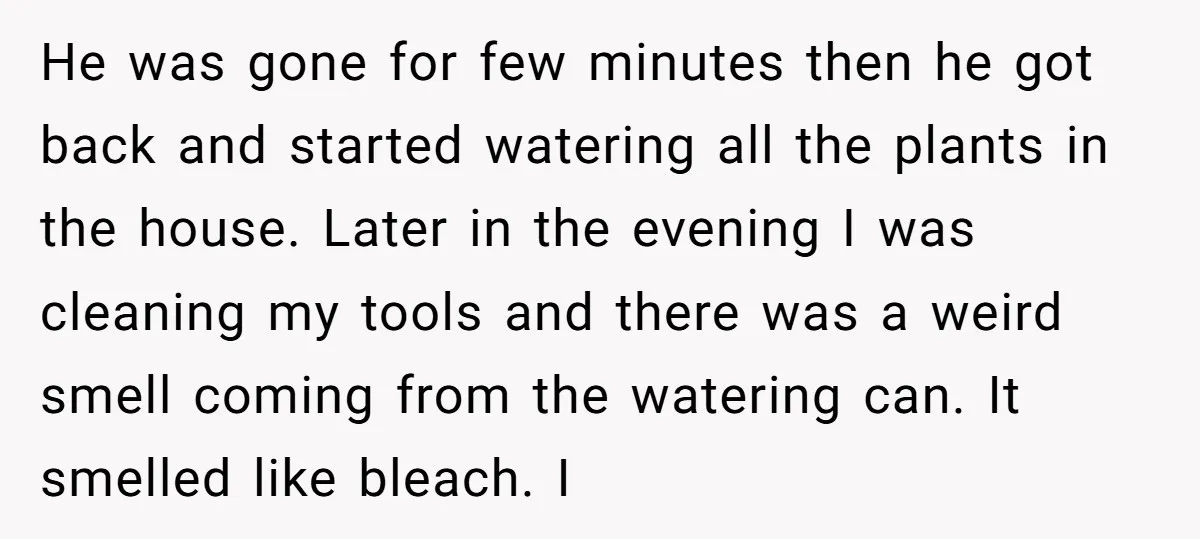 He was gone for few minutes then he got back and started watering all the plants in the house. Later in the evening I was cleaning my tools and there was a weird smell coming from the watering can. It smelled like bleach. I